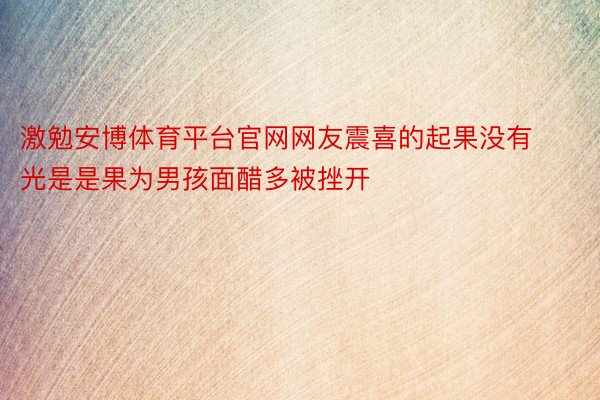 激勉安博体育平台官网网友震喜的起果没有光是是果为男孩面醋多被挫开